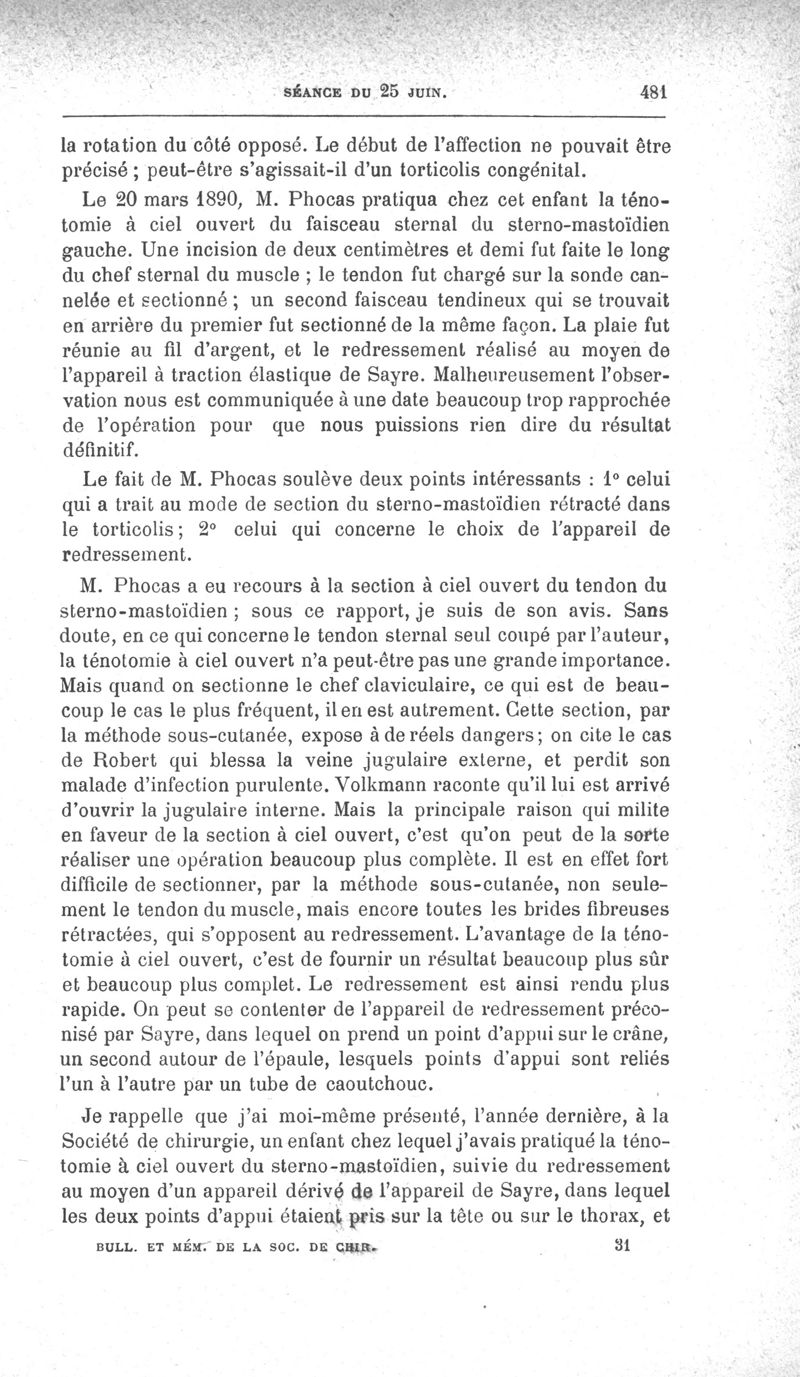 SÉANCE DU 25 JUIN. 481

la rotation du côté opposé. Le début de l'affection ne pouvait être précisé ; peut-être s'agissait-il d'un torticolis congénital.

Le 20 mars 1890, M. Phocas pratiqua chez cet enfant la ténotomie à ciel ouvert du faisceau sternal du sterno-mastoïdien gauche. Une incision de deux centimètres et demi fut faite le long du chef sternal du muscle ; le tendon fut chargé sur la sonde cannelée et sectionné ; un second faisceau tendineux qui se trouvait en arrière du premier fut sectionné de la même façon. La plaie fut réunie au fil d'argent, et le redressement réalisé au moyen de l'appareil à traction élastique de Sayre. Malheureusement l'observation nous est communiquée à une date beaucoup trop rapprochée de l'opération pour que nous puissions rien dire du résultat définitif.

Le fait de M. Phocas soulève deux points intéressants : 1° celui qui a trait au mode de section du sterno-mastoïdien rétracté dans le torticolis ; 2° celui qui concerne le choix de l'appareil de redressement.

M. Phocas a eu recours à la section à ciel ouvert du tendon du sterno-mastoïdien ; sous ce rapport, je suis de son avis. Sans doute, en ce qui concerne le tendon sternal seul coupé par l'auteur, la ténotomie à ciel ouvert n'a peut-être pas une grande importance. Mais quand on sectionne le chef claviculaire, ce qui est de beaucoup le cas le plus fréquent, il en est autrement. Cette section, par la méthode sous-cutanée, expose à de réels dangers ; on cite le cas de Robert qui blessa la veine jugulaire externe, et perdit son malade d'infection purulente. Volkmann raconte qu'il lui est arrivé d'ouvrir la jugulaire interne. Mais la principale raison qui milite en faveur de la section à ciel ouvert, c'est qu'on peut de la sorte réaliser une opération beaucoup plus complète. Il est en effet fort difficile de sectionner, par la méthode sous-cutanée, non seulement le tendon du muscle, mais encore toutes les brides fibreuses rétractées, qui s'opposent au redressement. L'avantage de la ténotomie à ciel ouvert, c'est de fournir un résultat beaucoup plus sûr et beaucoup plus complet. Le redressement est ainsi rendu plus rapide. On peut se contenter de l'appareil de redressement préconisé par Sayre, dans lequel on prend un point d'appui sur le crâne, un second autour de l'épaule, lesquels points d'appui sont reliés l'un à l'autre par un tube de caoutchouc.

Je rappelle que j'ai moi-même présenté, l'année dernière, à la Société de chirurgie, un enfant chez lequel j'avais pratiqué la ténotomie à ciel ouvert du sterno-mastoïdien, suivie du redressement au moyen d'un appareil dérivé de l'appareil de Sayre, dans lequel les deux points d'appui étaient pris sur la tête ou sur le thorax, et

BULL. ET MÉM. DE LA SOC. DE CHIR. 31